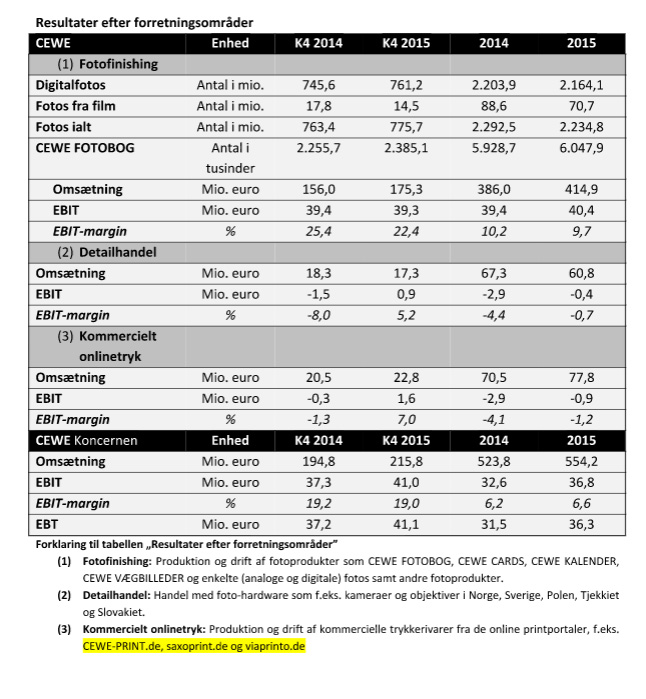 Resultater efter forretningsområder

| CEWE | Enhed | K4 2014 | K4 2015 | 2014 | 2015 |
|---|---|---|---|---|---|
| (1) Fotofinishing | | | | | |
| Digitalfotos | Antal i mio. | 745,6 | 761,2 | 2.203,9 | 2.164,1 |
| Fotos fra film | Antal i mio. | 17,8 | 14,5 | 88,6 | 70,7 |
| Fotos ialt | Antal i mio. | 763,4 | 775,7 | 2.292,5 | 2.234,8 |
| CEWE FOTOBOG | Antal i tusinder | 2.255,7 | 2.385,1 | 5.928,7 | 6.047,9 |
| Omsætning | Mio. euro | 156,0 | 175,3 | 386,0 | 414,9 |
| EBIT | Mio. euro | 39,4 | 39,3 | 39,4 | 40,4 |
| EBIT-margin | % | 25,4 | 22,4 | 10,2 | 9,7 |
| (2) Detailhandel | | | | | |
| Omsætning | Mio. euro | 18,3 | 17,3 | 67,3 | 60,8 |
| EBIT | Mio. euro | -1,5 | 0,9 | -2,9 | -0,4 |
| EBIT-margin | % | -8,0 | 5,2 | -4,4 | -0,7 |
| (3) Kommercielt onlinetryk | | | | | |
| Omsætning | Mio. euro | 20,5 | 22,8 | 70,5 | 77,8 |
| EBIT | Mio. euro | -0,3 | 1,6 | -2,9 | -0,9 |
| EBIT-margin | % | -1,3 | 7,0 | -4,1 | -1,2 |
| CEWE Koncernen | Enhed | K4 2014 | K4 2015 | 2014 | 2015 |
| Omsætning | Mio. euro | 194,8 | 215,8 | 523,8 | 554,2 |
| EBIT | Mio. euro | 37,3 | 41,0 | 32,6 | 36,8 |
| EBIT-margin | % | 19,2 | 19,0 | 6,2 | 6,6 |
| EBT | Mio. euro | 37,2 | 41,1 | 31,5 | 36,3 |

Forklaring til tabellen „Resultater efter forretningsområder"

(1) Fotofinishing: Produktion og drift af fotoprodukter som CEWE FOTOBOG, CEWE CARDS, CEWE KALENDER, CEWE VÆGBILLEDER og enkelte (analoge og digitale) fotos samt andre fotoprodukter.

(2) Detailhandel: Handel med foto-hardware som f.eks. kameraer og objektiver i Norge, Sverige, Polen, Tjekkiet og Slovakiet.

(3) Kommercielt onlinetryk: Produktion og drift af kommercielle trykkerivarer fra de online printportaler, f.eks. CEWE-PRINT.de, saxoprint.de og viaprinto.de